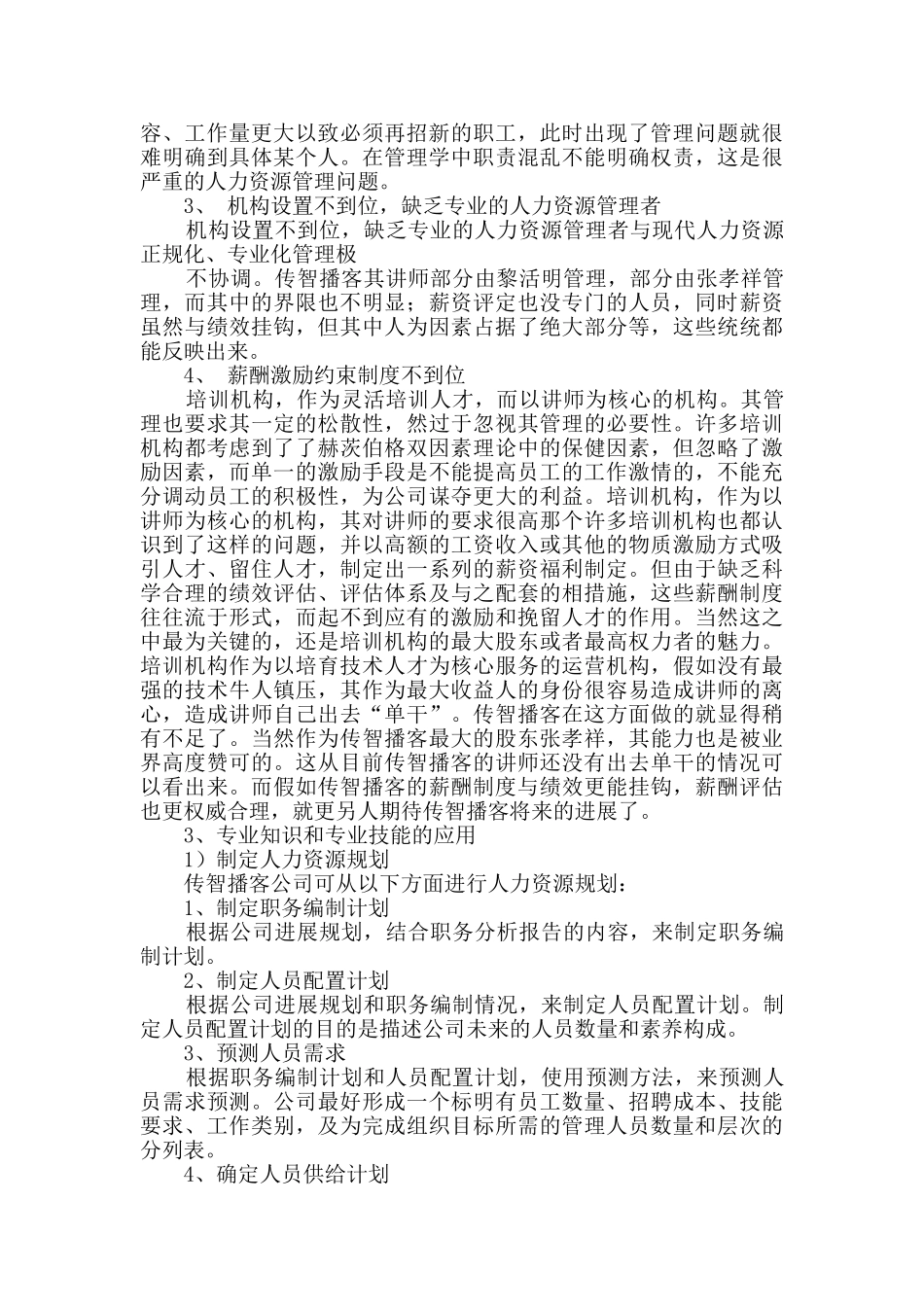 容、工作量更大以致必须再招新的职工，此时出现了管理问题就很难明确到具体某个人。在管理学中职责混乱不能明确权责，这是很严重的人力资源管理问题。

3、 机构设置不到位，缺乏专业的人力资源管理者

机构设置不到位，缺乏专业的人力资源管理者与现代人力资源正规化、专业化管理极

不协调。传智播客其讲师部分由黎活明管理，部分由张孝祥管理，而其中的界限也不明显；薪资评定也没专门的人员，同时薪资虽然与绩效挂钩，但其中人为因素占据了绝大部分等，这些统统都能反映出来。

4、 薪酬激励约束制度不到位

培训机构，作为灵活培训人才，而以讲师为核心的机构。其管理也要求其一定的松散性，然过于忽视其管理的必要性。许多培训机构都考虑到了了赫茨伯格双因素理论中的保健因素，但忽略了激励因素，而单一的激励手段是不能提高员工的工作激情的，不能充分调动员工的积极性，为公司谋夺更大的利益。培训机构，作为以讲师为核心的机构，其对讲师的要求很高那个许多培训机构也都认识到了这样的问题，并以高额的工资收入或其他的物质激励方式吸引人才、留住人才，制定出一系列的薪资福利制定。但由于缺乏科学合理的绩效评估、评估体系及与之配套的相措施，这些薪酬制度往往流于形式，而起不到应有的激励和挽留人才的作用。当然这之中最为关键的，还是培训机构的最大股东或者最高权力者的魅力。培训机构作为以培育技术人才为核心服务的运营机构，假如没有最强的技术牛人镇压，其作为最大收益人的身份很容易造成讲师的离心，造成讲师自己出去“单干”。传智播客在这方面做的就显得稍有不足了。当然作为传智播客最大的股东张孝祥，其能力也是被业界高度赞可的。这从目前传智播客的讲师还没有出去单干的情况可以看出来。而假如传智播客的薪酬制度与绩效更能挂钩，薪酬评估也更权威合理，就更另人期待传智播客将来的进展了。

3、专业知识和专业技能的应用

1）制定人力资源规划

传智播客公司可从以下方面进行人力资源规划：

1、制定职务编制计划

根据公司进展规划，结合职务分析报告的内容，来制定职务编制计划。

2、制定人员配置计划

根据公司进展规划和职务编制情况，来制定人员配置计划。制定人员配置计划的目的是描述公司未来的人员数量和素养构成。

3、预测人员需求

根据职务编制计划和人员配置计划，使用预测方法，来预测人员需求预测。公司最好形成一个标明有员工数量、招聘成本、技能要求、工作类别，及为完成组织目标所需的管理人员数量和层次的分列表。

4、确定人员供给计划